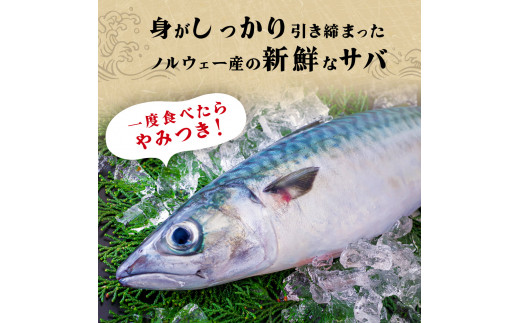 身がしっかり引き締まった
ノルウェー産の新鮮なサバ

一度食べたら
やみつき！